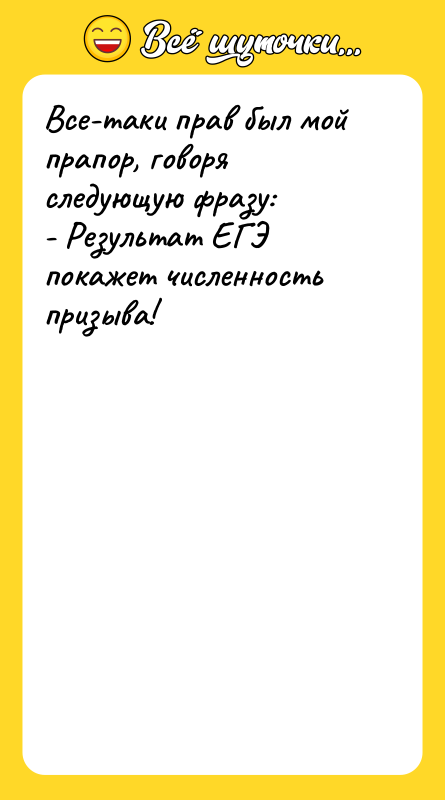 Всё шуточки...

Все-таки прав был мой прапор, говоря следующую фразу:
- Результат ЕГЭ покажет численность призыва!